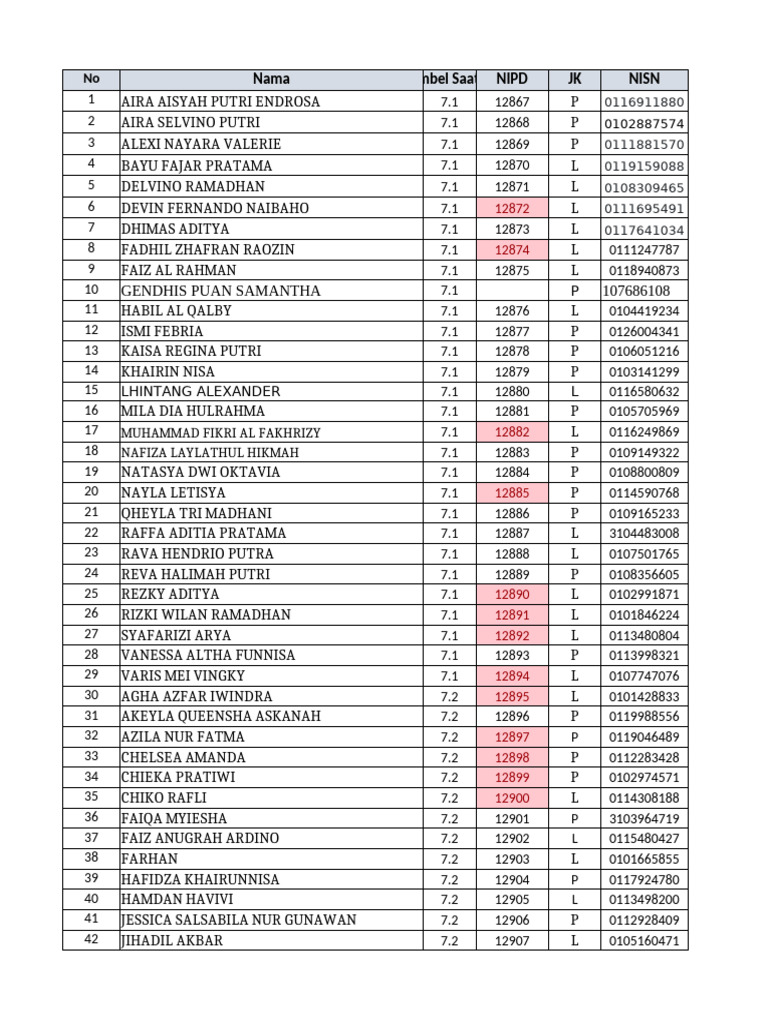 | No | Nama | nbel Saat | NIPD | JK | NISN |
|---|---|---|---|---|---|
| 1 | AIRA AISYAH PUTRI ENDROSA | 7.1 | 12867 | P | 0116911880 |
| 2 | AIRA SELVINO PUTRI | 7.1 | 12868 | P | 0102887574 |
| 3 | ALEXI NAYARA VALERIE | 7.1 | 12869 | P | 0111881570 |
| 4 | BAYU FAJAR PRATAMA | 7.1 | 12870 | L | 0119159088 |
| 5 | DELVINO RAMADHAN | 7.1 | 12871 | L | 0108309465 |
| 6 | DEVIN FERNANDO NAIBAHO | 7.1 | 12872 | L | 0111695491 |
| 7 | DHIMAS ADITYA | 7.1 | 12873 | L | 0117641034 |
| 8 | FADHIL ZHAFRAN RAOZIN | 7.1 | 12874 | L | 0111247787 |
| 9 | FAIZ AL RAHMAN | 7.1 | 12875 | L | 0118940873 |
| 10 | GENDHIS PUAN SAMANTHA | 7.1 | | P | 107686108 |
| 11 | HABIL AL QALBY | 7.1 | 12876 | L | 0104419234 |
| 12 | ISMI FEBRIA | 7.1 | 12877 | P | 0126004341 |
| 13 | KAISA REGINA PUTRI | 7.1 | 12878 | P | 0106051216 |
| 14 | KHAIRIN NISA | 7.1 | 12879 | P | 0103141299 |
| 15 | LHINTANG ALEXANDER | 7.1 | 12880 | L | 0116580632 |
| 16 | MILA DIA HULRAHMA | 7.1 | 12881 | P | 0105705969 |
| 17 | MUHAMMAD FIKRI AL FAKHRIZY | 7.1 | 12882 | L | 0116249869 |
| 18 | NAFIZA LAYLATHUL HIKMAH | 7.1 | 12883 | P | 0109149322 |
| 19 | NATASYA DWI OKTAVIA | 7.1 | 12884 | P | 0108800809 |
| 20 | NAYLA LETISYA | 7.1 | 12885 | P | 0114590768 |
| 21 | QHEYLA TRI MADHANI | 7.1 | 12886 | P | 0109165233 |
| 22 | RAFFA ADITIA PRATAMA | 7.1 | 12887 | L | 3104483008 |
| 23 | RAVA HENDRIO PUTRA | 7.1 | 12888 | L | 0107501765 |
| 24 | REVA HALIMAH PUTRI | 7.1 | 12889 | P | 0108356605 |
| 25 | REZKY ADITYA | 7.1 | 12890 | L | 0102991871 |
| 26 | RIZKI WILAN RAMADHAN | 7.1 | 12891 | L | 0101846224 |
| 27 | SYAFARIZI ARYA | 7.1 | 12892 | L | 0113480804 |
| 28 | VANESSA ALTHA FUNNISA | 7.1 | 12893 | P | 0113998321 |
| 29 | VARIS MEI VINGKY | 7.1 | 12894 | L | 0107747076 |
| 30 | AGHA AZFAR IWINDRA | 7.2 | 12895 | L | 0101428833 |
| 31 | AKEYLA QUEENSHA ASKANAH | 7.2 | 12896 | P | 0119988556 |
| 32 | AZILA NUR FATMA | 7.2 | 12897 | P | 0119046489 |
| 33 | CHELSEA AMANDA | 7.2 | 12898 | P | 0112283428 |
| 34 | CHIEKA PRATIWI | 7.2 | 12899 | P | 0102974571 |
| 35 | CHIKO RAFLI | 7.2 | 12900 | L | 0114308188 |
| 36 | FAIQA MYIESHA | 7.2 | 12901 | P | 3103964719 |
| 37 | FAIZ ANUGRAH ARDINO | 7.2 | 12902 | L | 0115480427 |
| 38 | FARHAN | 7.2 | 12903 | L | 0101665855 |
| 39 | HAFIDZA KHAIRUNNISA | 7.2 | 12904 | P | 0117924780 |
| 40 | HAMDAN HAVIVI | 7.2 | 12905 | L | 0113498200 |
| 41 | JESSICA SALSABILA NUR GUNAWAN | 7.2 | 12906 | P | 0112928409 |
| 42 | JIHADIL AKBAR | 7.2 | 12907 | L | 0105160471 |